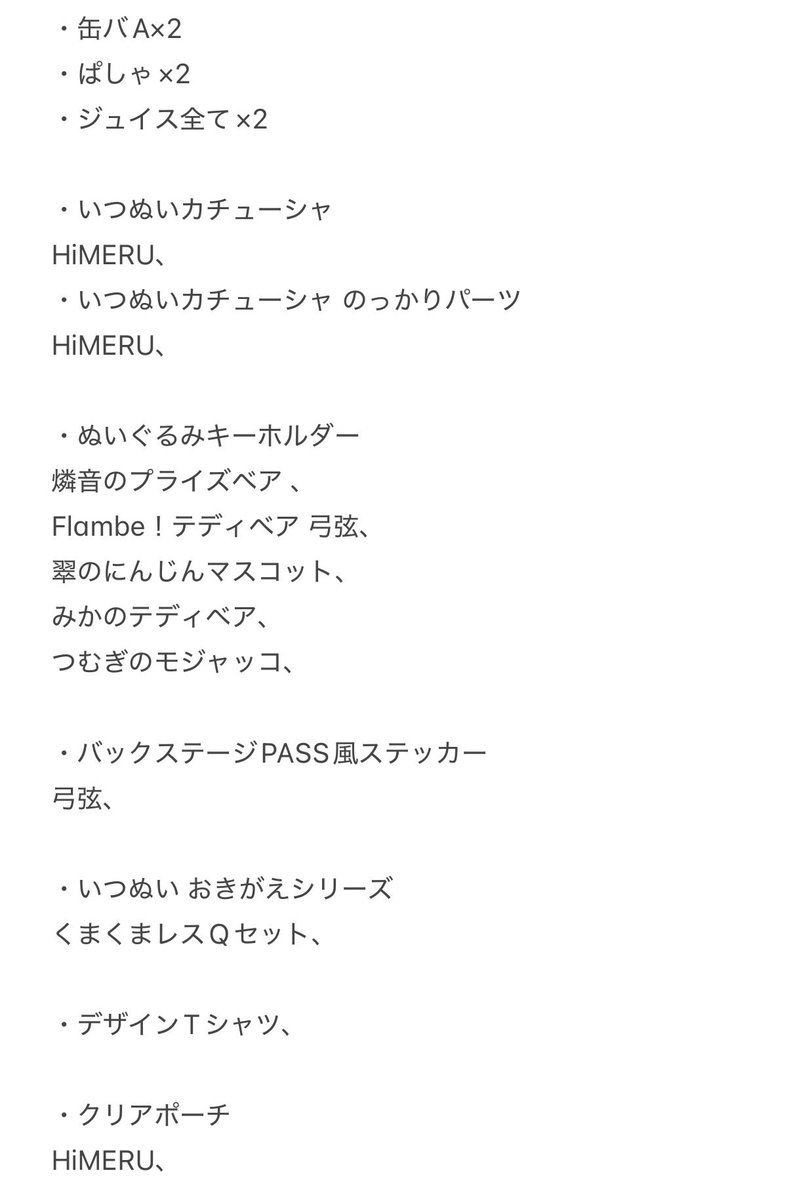 ・缶バA×2
・ぱしゃ×2
・ジュイス全て×2

・いつぬいカチューシャ
HiMERU、
・いつぬいカチューシャ のっかりパーツ
HiMERU、

・ぬいぐるみキーホルダー
燐音のプライズベア 、
Flambe！テディベア 弓弦、
翠のにんじんマスコット、
みかのテディベア、
つむぎのモジャッコ、

・バックステージPASS風ステッカー
弓弦、

・いつぬい おきがえシリーズ
くまくまレスQセット、

・デザインTシャツ、

・クリアポーチ
HiMERU、